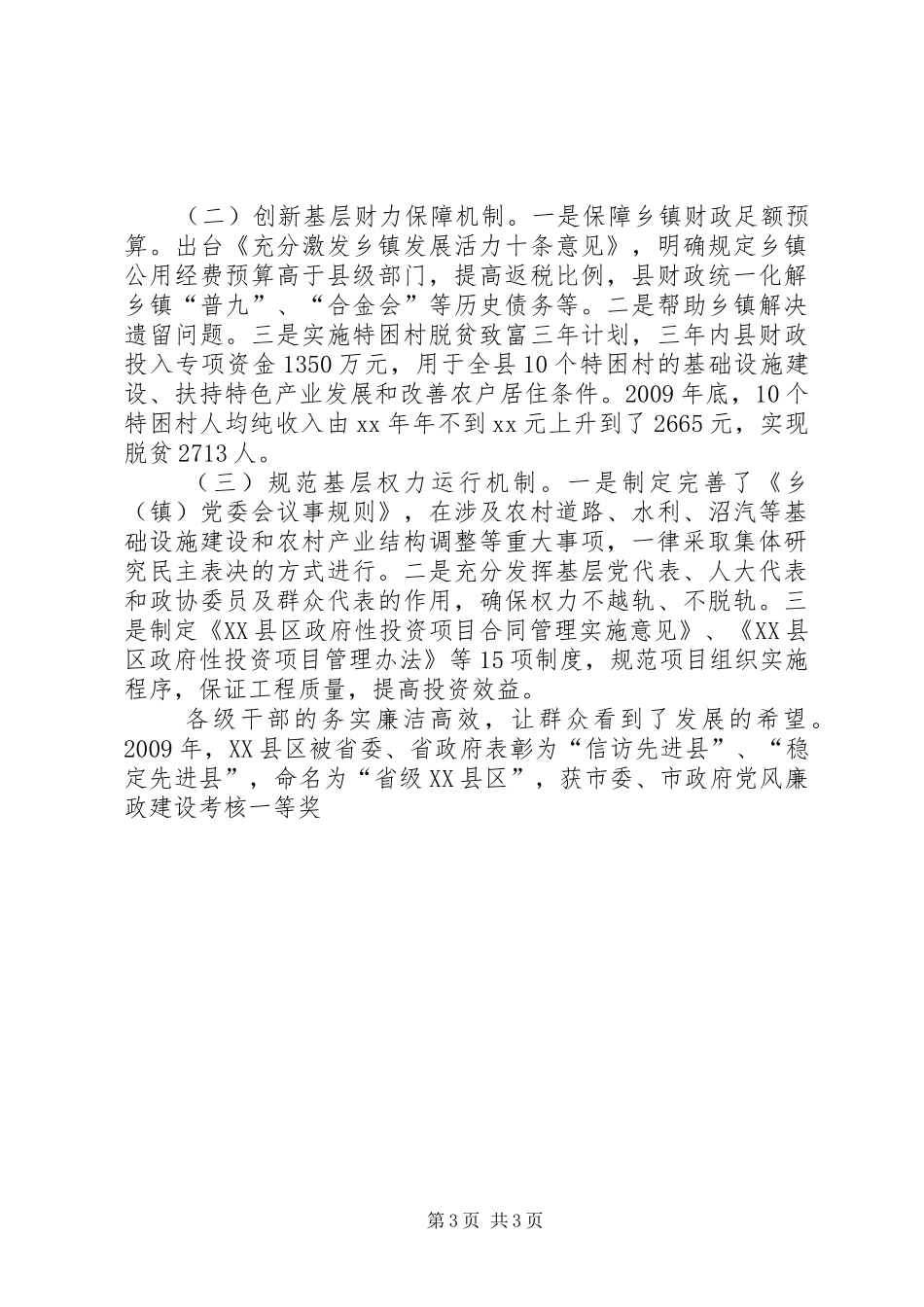 （二）创新基层财力保障机制。一是保障乡镇财政足额预算。出台《充分激发乡镇发展活力十条意见》，明确规定乡镇公用经费预算高于县级部门，提高返税比例，县财政统一化解乡镇“普九”、“合金会”等历史债务等。二是帮助乡镇解决遗留问题。三是实施特困村脱贫致富三年计划，三年内县财政投入专项资金1350万元，用于全县10个特困村的基础设施建设、扶持特色产业发展和改善农户居住条件。2009年底，10个特困村人均纯收入由xx年年不到xx元上升到了2665元，实现脱贫2713人。

（三）规范基层权力运行机制。一是制定完善了《乡（镇）党委会议事规则》，在涉及农村道路、水利、沼汽等基础设施建设和农村产业结构调整等重大事项，一律采取集体研究民主表决的方式进行。二是充分发挥基层党代表、人大代表和政协委员及群众代表的作用，确保权力不越轨、不脱轨。三是制定《XX县区政府性投资项目合同管理实施意见》、《XX县区政府性投资项目管理办法》等15项制度，规范项目组织实施程序，保证工程质量，提高投资效益。

各级干部的务实廉洁高效，让群众看到了发展的希望。2009年，XX县区被省委、省政府表彰为“信访先进县”、“稳定先进县”，命名为“省级XX县区”，获市委、市政府党风廉政建设考核一等奖

第3页 共3页